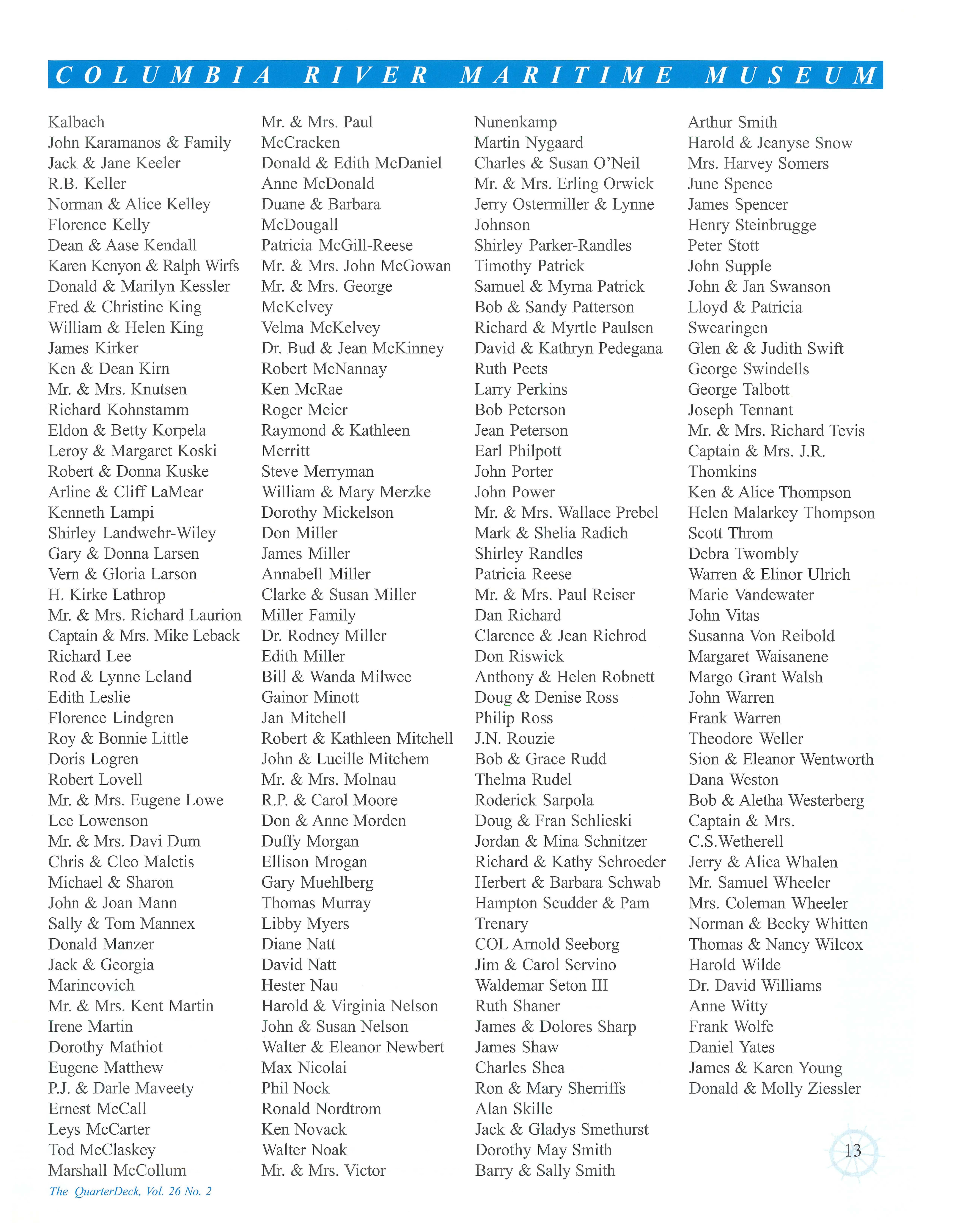 COLUMBIA RIVER MARITIME MUSEUM

Kalbach
John Karamanos & Family
Jack & Jane Keeler
R.B. Keller
Norman & Alice Kelley
Florence Kelly
Dean & Aase Kendall
Karen Kenyon & Ralph Wirfs
Donald & Marilyn Kessler
Fred & Christine King
William & Helen King
James Kirker
Ken & Dean Kirn
Mr. & Mrs. Knutsen
Richard Kohnstamm
Eldon & Betty Korpela
Leroy & Margaret Koski
Robert & Donna Kuske
Arline & Cliff LaMear
Kenneth Lampi
Shirley Landwehr-Wiley
Gary & Donna Larsen
Vern & Gloria Larson
H. Kirke Lathrop
Mr. & Mrs. Richard Laurion
Captain & Mrs. Mike Leback
Richard Lee
Rod & Lynne Leland
Edith Leslie
Florence Lindgren
Roy & Bonnie Little
Doris Logren
Robert Lovell
Mr. & Mrs. Eugene Lowe
Lee Lowenson
Mr. & Mrs. Davi Dum
Chris & Cleo Maletis
Michael & Sharon
John & Joan Mann
Sally & Tom Mannex
Donald Manzer
Jack & Georgia Marincovich
Mr. & Mrs. Kent Martin
Irene Martin
Dorothy Mathiot
Eugene Matthew
P.J. & Darle Maveety
Ernest McCall
Leys McCarter
Tod McClaskey
Marshall McCollum

Mr. & Mrs. Paul McCracken
Donald & Edith McDaniel
Anne McDonald
Duane & Barbara McDougall
Patricia McGill-Reese
Mr. & Mrs. John McGowan
Mr. & Mrs. George McKelvey
Velma McKelvey
Dr. Bud & Jean McKinney
Robert McNannay
Ken McRae
Roger Meier
Raymond & Kathleen Merritt
Steve Merryman
William & Mary Merzke
Dorothy Mickelson
Don Miller
James Miller
Annabell Miller
Clarke & Susan Miller
Miller Family
Dr. Rodney Miller
Edith Miller
Bill & Wanda Milwee
Gainor Minott
Jan Mitchell
Robert & Kathleen Mitchell
John & Lucille Mitchem
Mr. & Mrs. Molnau
R.P. & Carol Moore
Don & Anne Morden
Duffy Morgan
Ellison Mrogan
Gary Muehlberg
Thomas Murray
Libby Myers
Diane Natt
David Natt
Hester Nau
Harold & Virginia Nelson
John & Susan Nelson
Walter & Eleanor Newbert
Max Nicolai
Phil Nock
Ronald Nordtrom
Ken Novack
Walter Noak
Mr. & Mrs. Victor

Nunenkamp
Martin Nygaard
Charles & Susan O'Neil
Mr. & Mrs. Erling Orwick
Jerry Ostermiller & Lynne Johnson
Shirley Parker-Randles
Timothy Patrick
Samuel & Myrna Patrick
Bob & Sandy Patterson
Richard & Myrtle Paulsen
David & Kathryn Pedegana
Ruth Peets
Larry Perkins
Bob Peterson
Jean Peterson
Earl Philpott
John Porter
John Power
Mr. & Mrs. Wallace Prebel
Mark & Shelia Radich
Shirley Randles
Patricia Reese
Mr. & Mrs. Paul Reiser
Dan Richard
Clarence & Jean Richrod
Don Riswick
Anthony & Helen Robnett
Doug & Denise Ross
Philip Ross
J.N. Rouzie
Bob & Grace Rudd
Thelma Rudel
Roderick Sarpola
Doug & Fran Schlieski
Jordan & Mina Schnitzer
Richard & Kathy Schroeder
Herbert & Barbara Schwab
Hampton Scudder & Pam Trenary
COL Arnold Seeborg
Jim & Carol Servino
Waldemar Seton III
Ruth Shaner
James & Dolores Sharp
James Shaw
Charles Shea
Ron & Mary Sherriffs
Alan Skille
Jack & Gladys Smethurst
Dorothy May Smith
Barry & Sally Smith

Arthur Smith
Harold & Jeanyse Snow
Mrs. Harvey Somers
June Spence
James Spencer
Henry Steinbrugge
Peter Stott
John Supple
John & Jan Swanson
Lloyd & Patricia Swearingen
Glen & & Judith Swift
George Swindells
George Talbott
Joseph Tennant
Mr. & Mrs. Richard Tevis
Captain & Mrs. J.R. Thomkins
Ken & Alice Thompson
Helen Malarkey Thompson
Scott Throm
Debra Twombly
Warren & Elinor Ulrich
Marie Vandewater
John Vitas
Susanna Von Reibold
Margaret Waisanene
Margo Grant Walsh
John Warren
Frank Warren
Theodore Weller
Sion & Eleanor Wentworth
Dana Weston
Bob & Aletha Westerberg
Captain & Mrs. C.S.Wetherell
Jerry & Alica Whalen
Mr. Samuel Wheeler
Mrs. Coleman Wheeler
Norman & Becky Whitten
Thomas & Nancy Wilcox
Harold Wilde
Dr. David Williams
Anne Witty
Frank Wolfe
Daniel Yates
James & Karen Young
Donald & Molly Ziessler

13

The QuarterDeck, Vol. 26 No. 2